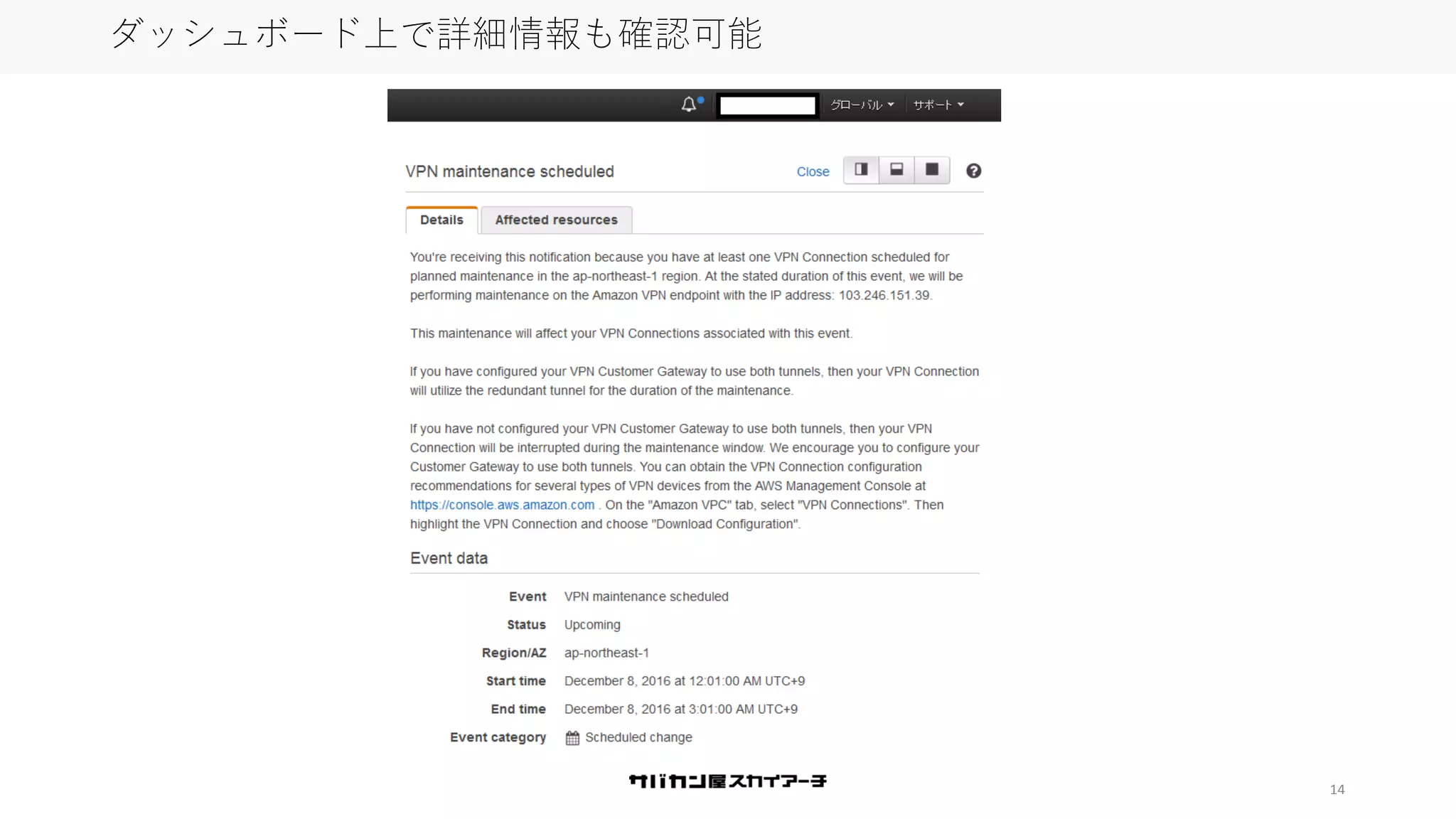 ダッシュボード上で詳細情報も確認可能

グローバル サポート

VPN maintenance scheduled

Close

Details

Affected resources

You're receiving this notification because you have at least one VPN Connection scheduled for planned maintenance in the ap-northeast-1 region. At the stated duration of this event, we will be performing maintenance on the Amazon VPN endpoint with the IP address: 103.246.151.39.

This maintenance will affect your VPN Connections associated with this event.

If you have configured your VPN Customer Gateway to use both tunnels, then your VPN Connection will utilize the redundant tunnel for the duration of the maintenance.

If you have not configured your VPN Customer Gateway to use both tunnels, then your VPN Connection will be interrupted during the maintenance window. We encourage you to configure your Customer Gateway to use both tunnels. You can obtain the VPN Connection configuration recommendations for several types of VPN devices from the AWS Management Console at https://console.aws.amazon.com . On the "Amazon VPC" tab, select "VPN Connections". Then highlight the VPN Connection and choose "Download Configuration".

Event data

Event VPN maintenance scheduled
Status Upcoming
Region/AZ ap-northeast-1
Start time December 8, 2016 at 12:01:00 AM UTC+9
End time December 8, 2016 at 3:01:00 AM UTC+9
Event category Scheduled change

サバカン屋スカイアーチ

14